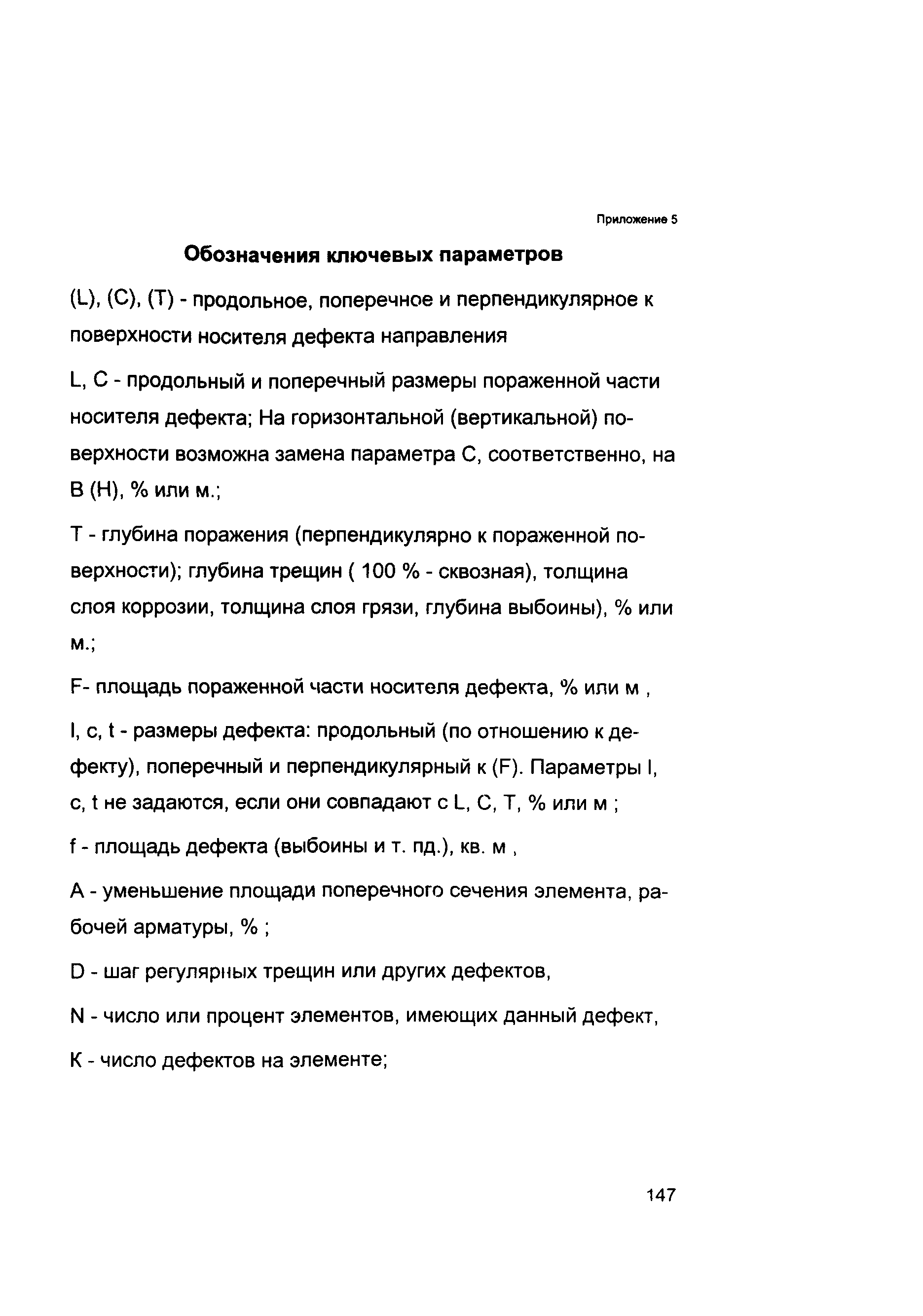 Приложение 5

Обозначения ключевых параметров

(L), (C), (T) - продольное, поперечное и перпендикулярное к поверхности носителя дефекта направления

L, C - продольный и поперечный размеры пораженной части носителя дефекта; На горизонтальной (вертикальной) поверхности возможна замена параметра C, соответственно, на B (H), % или м.;

T - глубина поражения (перпендикулярно к пораженной поверхности); глубина трещин ( 100 % - сквозная), толщина слоя коррозии, толщина слоя грязи, глубина выбоины), % или м.;

F- площадь пораженной части носителя дефекта, % или м ,

l, c, t - размеры дефекта: продольный (по отношению к дефекту), поперечный и перпендикулярный к (F). Параметры l, c, t не задаются, если они совпадают с L, C, T, % или м ;

f - площадь дефекта (выбоины и т. пд.), кв. м ,

A - уменьшение площади поперечного сечения элемента, рабочей арматуры, % ;

D - шаг регулярных трещин или других дефектов,

N - число или процент элементов, имеющих данный дефект,

K - число дефектов на элементе;

147